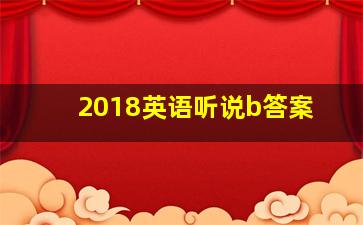 2018英语听说b答案